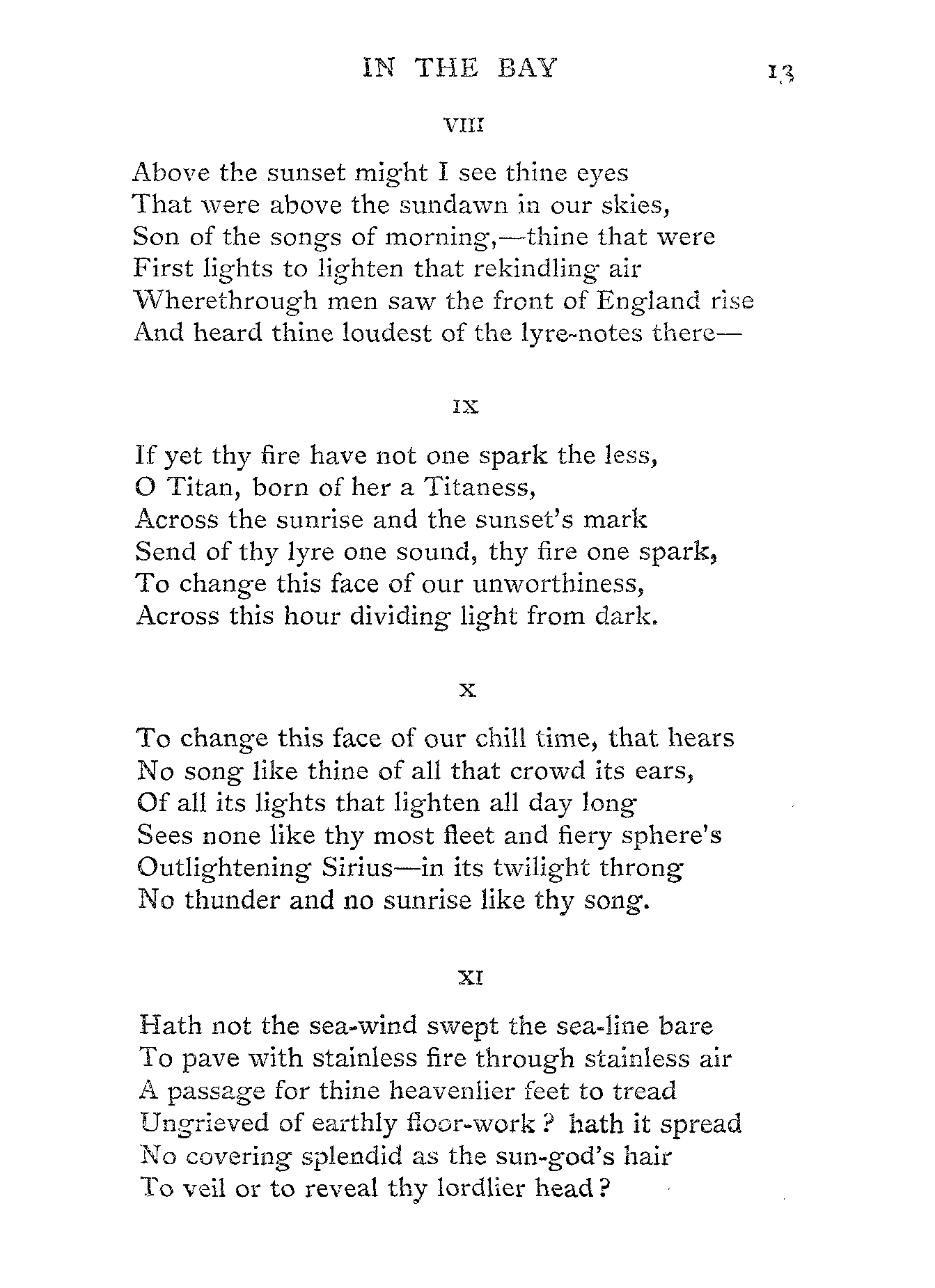 IN THE BAY 13

VIII

Above the sunset might I see thine eyes
That were above the sundawn in our skies,
Son of the songs of morning,—thine that were
First lights to lighten that rekindling air
Wherethrough men saw the front of England rise
And heard thine loudest of the lyre-notes there—

IX

If yet thy fire have not one spark the less,
O Titan, born of her a Titaness,
Across the sunrise and the sunset's mark
Send of thy lyre one sound, thy fire one spark,
To change this face of our unworthiness,
Across this hour dividing light from dark.

X

To change this face of our chill time, that hears
No song like thine of all that crowd its ears,
Of all its lights that lighten all day long
Sees none like thy most fleet and fiery sphere's
Outlightening Sirius—in its twilight throng
No thunder and no sunrise like thy song.

XI

Hath not the sea-wind swept the sea-line bare
To pave with stainless fire through stainless air
A passage for thine heavenlier feet to tread
Ungrieved of earthly floor-work? hath it spread
No covering splendid as the sun-god's hair
To veil or to reveal thy lordlier head?